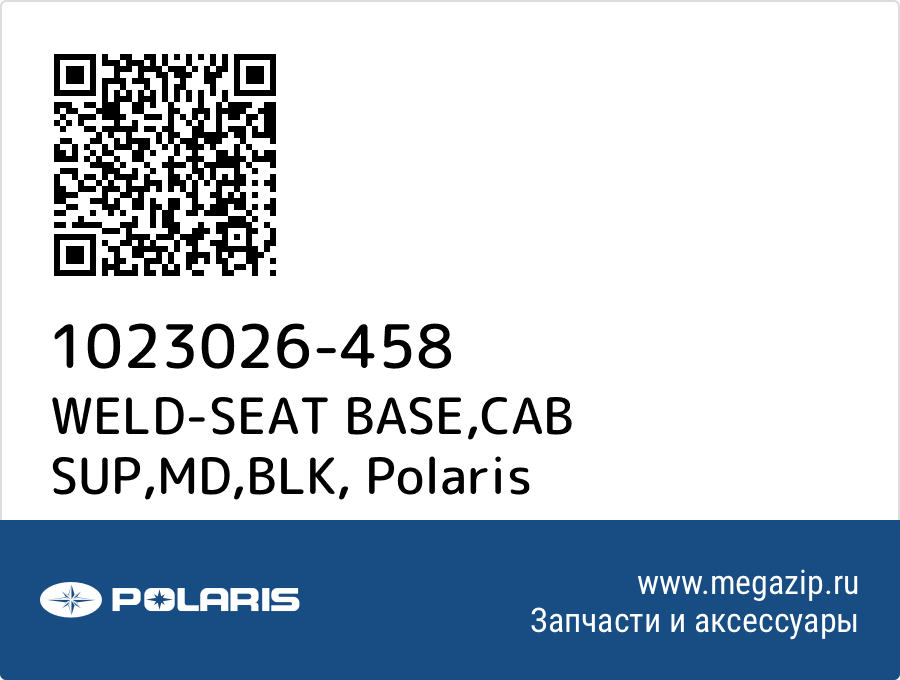 1023026-458
WELD-SEAT BASE,CAB SUP,MD,BLK, Polaris

POLARIS

www.megazip.ru
Запчасти и аксессуары